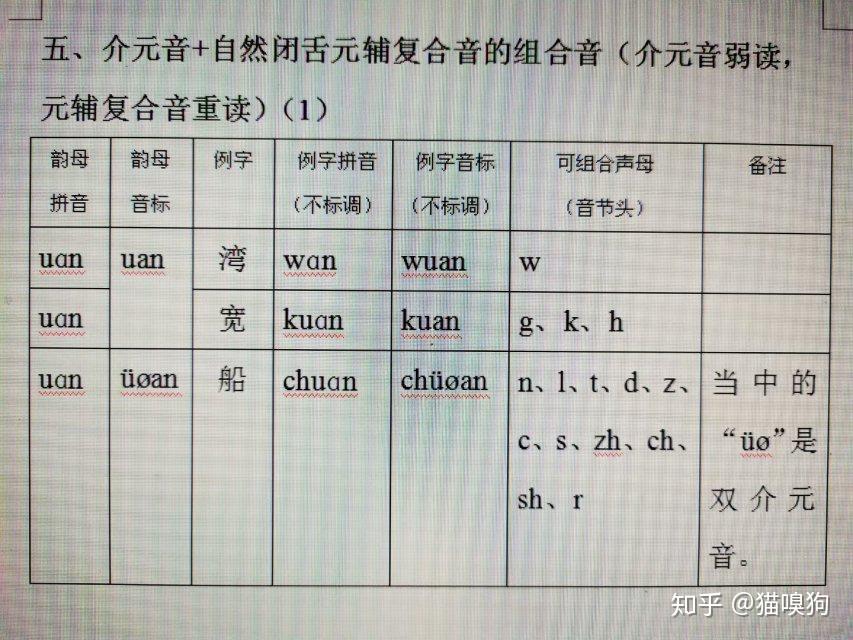 五、介元音+自然闭舌元辅复合音的组合音（介元音弱读，元辅复合音重读）（1）

| 韵母拼音 | 韵母音标 | 例字 | 例字拼音（不标调） | 例字音标（不标调） | 可组合声母（音节头） | 备注 |
|---|---|---|---|---|---|---|
| uɑn | uan | 湾 | wɑn | wuan | w | |
| uɑn | | 宽 | kuɑn | kuan | g、k、h | |
| uɑn | üøan | 船 | chuɑn | chüøan | n、l、t、d、z、c、s、zh、ch、sh、r | 当中的“üø”是双介元音。 |

知乎 @猫嗅狗